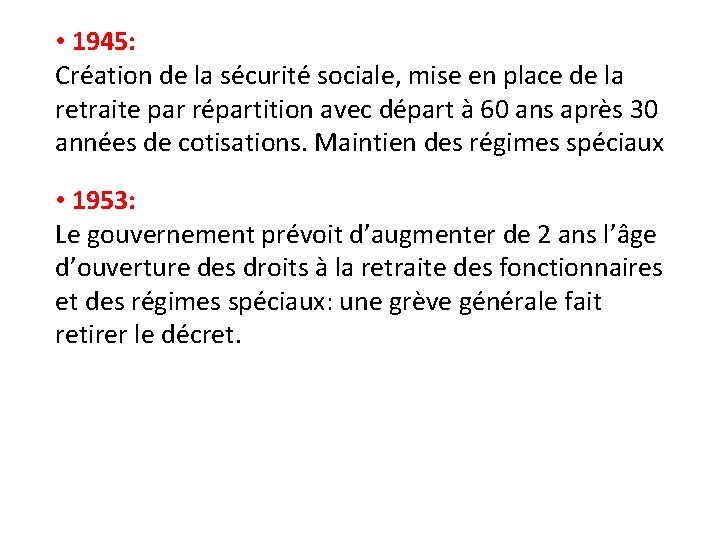 • 1945:
Création de la sécurité sociale, mise en place de la retraite par répartition avec départ à 60 ans après 30 années de cotisations. Maintien des régimes spéciaux

• 1953:
Le gouvernement prévoit d’augmenter de 2 ans l’âge d’ouverture des droits à la retraite des fonctionnaires et des régimes spéciaux: une grève générale fait retirer le décret.